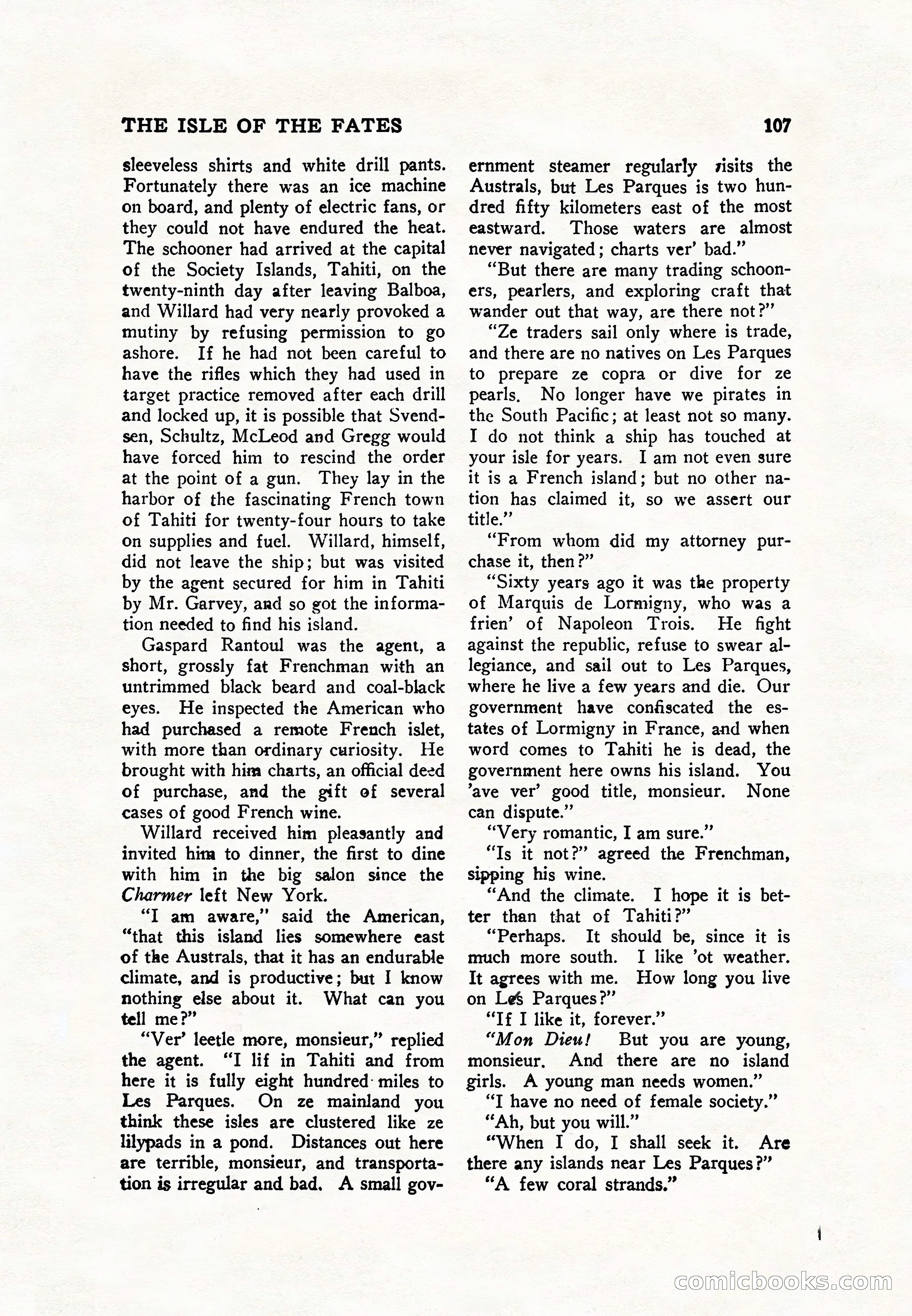 THE ISLE OF THE FATES 107

sleeveless shirts and white drill pants. Fortunately there was an ice machine on board, and plenty of electric fans, or they could not have endured the heat. The schooner had arrived at the capital of the Society Islands, Tahiti, on the twenty-ninth day after leaving Balboa, and Willard had very nearly provoked a mutiny by refusing permission to go ashore. If he had not been careful to have the rifles which they had used in target practice removed after each drill and locked up, it is possible that Svendsen, Schultz, McLeod and Gregg would have forced him to rescind the order at the point of a gun. They lay in the harbor of the fascinating French town of Tahiti for twenty-four hours to take on supplies and fuel. Willard, himself, did not leave the ship; but was visited by the agent secured for him in Tahiti by Mr. Garvey, and so got the information needed to find his island.

Gaspard Rantoul was the agent, a short, grossly fat Frenchman with an untrimmed black beard and coal-black eyes. He inspected the American who had purchased a remote French islet, with more than ordinary curiosity. He brought with him charts, an official deed of purchase, and the gift of several cases of good French wine.

Willard received him pleasantly and invited him to dinner, the first to dine with him in the big salon since the Charmer left New York.

"I am aware," said the American, "that this island lies somewhere east of the Australs, that it has an endurable climate, and is productive; but I know nothing else about it. What can you tell me?"

"Ver' leetle more, monsieur," replied the agent. "I lif in Tahiti and from here it is fully eight hundred miles to Les Parques. On ze mainland you think these isles are clustered like ze lilypads in a pond. Distances out here are terrible, monsieur, and transportation is irregular and bad. A small government steamer regularly visits the Australs, but Les Parques is two hundred fifty kilometers east of the most eastward. Those waters are almost never navigated; charts ver' bad."

"But there are many trading schooners, pearlers, and exploring craft that wander out that way, are there not?"

"Ze traders sail only where is trade, and there are no natives on Les Parques to prepare ze copra or dive for ze pearls. No longer have we pirates in the South Pacific; at least not so many. I do not think a ship has touched at your isle for years. I am not even sure it is a French island; but no other nation has claimed it, so we assert our title."

"From whom did my attorney purchase it, then?"

"Sixty years ago it was the property of Marquis de Lormigny, who was a frien' of Napoleon Trois. He fight against the republic, refuse to swear allegiance, and sail out to Les Parques, where he live a few years and die. Our government have confiscated the estates of Lormigny in France, and when word comes to Tahiti he is dead, the government here owns his island. You 'ave ver' good title, monsieur. None can dispute."

"Very romantic, I am sure."

"Is it not?" agreed the Frenchman, sipping his wine.

"And the climate. I hope it is better than that of Tahiti?"

"Perhaps. It should be, since it is much more south. I like 'ot weather. It agrees with me. How long you live on Les Parques?"

"If I like it, forever."

"Mon Dieu! But you are young, monsieur. And there are no island girls. A young man needs women."

"I have no need of female society."

"Ah, but you will."

"When I do, I shall seek it. Are there any islands near Les Parques?"

"A few coral strands."

comicbooks.com